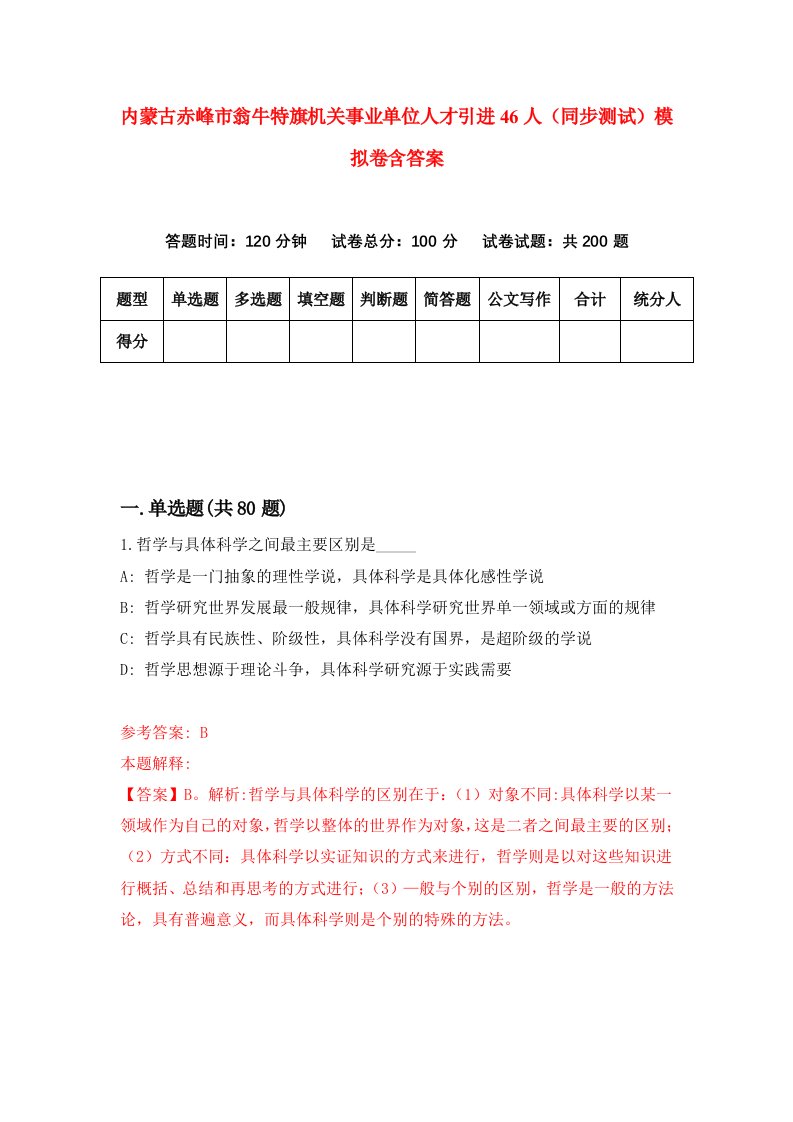 内蒙古赤峰市翁牛特旗机关事业单位人才引进46人（同步测试）模拟卷含答案

答题时间：120分钟　试卷总分：100分　试卷试题：共200题

| 题型 | 单选题 | 多选题 | 填空题 | 判断题 | 简答题 | 公文写作 | 合计 | 统分人 |
|---|---|---|---|---|---|---|---|---|
| 得分 | | | | | | | | |

一.单选题(共80题)

1.哲学与具体科学之间最主要区别是_____

A: 哲学是一门抽象的理性学说，具体科学是具体化感性学说

B: 哲学研究世界发展最一般规律，具体科学研究世界单一领域或方面的规律

C: 哲学具有民族性、阶级性，具体科学没有国界，是超阶级的学说

D: 哲学思想源于理论斗争，具体科学研究源于实践需要

参考答案: B

本题解释:

【答案】B。解析:哲学与具体科学的区别在于：（1）对象不同:具体科学以某一领域作为自己的对象,哲学以整体的世界作为对象,这是二者之间最主要的区别;（2）方式不同：具体科学以实证知识的方式来进行，哲学则是以对这些知识进行概括、总结和再思考的方式进行;（3）一般与个别的区别，哲学是一般的方法论，具有普遍意义，而具体科学则是个别的特殊的方法。